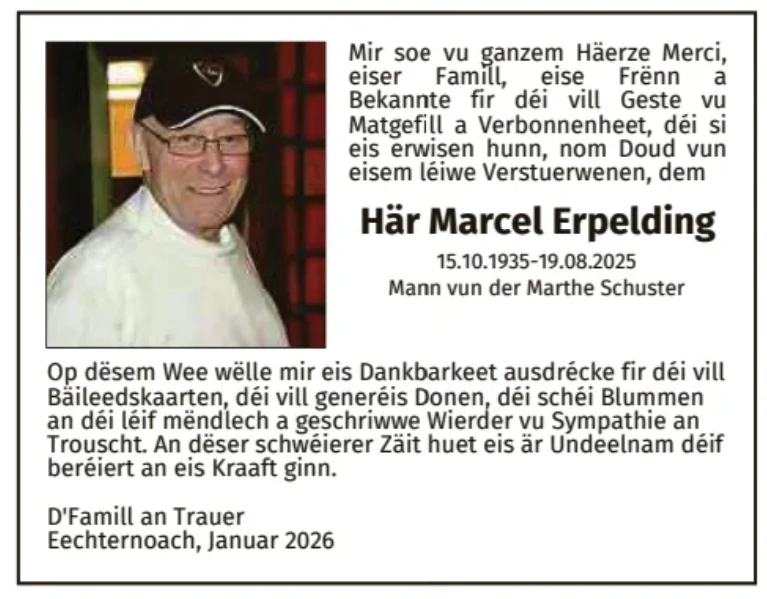 Mir soe vu ganzem Häerze Merci, eiser Famill, eise Frënn a Bekannte fir déi vill Geste vu Matgefill a Verbonnenheet, déi si eis erwisen hunn, nom Doud vun eisem léiwe Verstuerwenen, dem

Här Marcel Erpelding

15.10.1935-19.08.2025
Mann vun der Marthe Schuster

Op dësem Wee wëlle mir eis Dankbarkeet ausdrécke fir déi vill Bäileedskaarten, déi vill generéis Donen, déi schéi Blummen an déi léif mëndlech a geschriwwe Wierder vu Sympathie an Trouscht. An dëser schwéierer Zäit huet eis är Undeelnam déif beréiert an eis Kraaft ginn.

D'Famill an Trauer
Eechternoach, Januar 2026